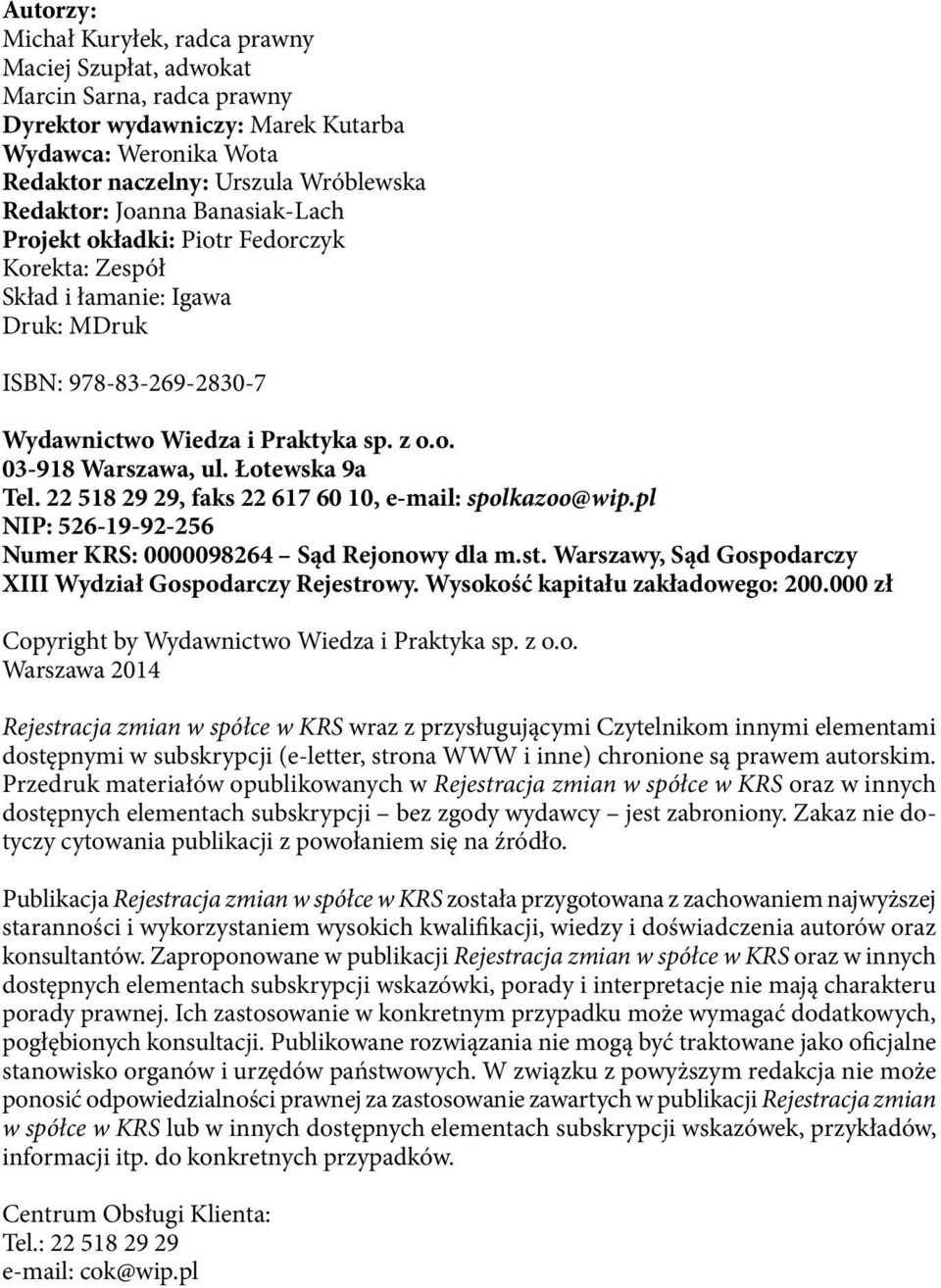 Autorzy:
Michał Kuryłek, radca prawny
Maciej Szupłat, adwokat
Marcin Sarna, radca prawny
Dyrektor wydawniczy: Marek Kutarba
Wydawca: Weronika Wota
Redaktor naczelny: Urszula Wróblewska
Redaktor: Joanna Banasiak-Lach
Projekt okładki: Piotr Fedorczyk
Korekta: Zespół
Skład i łamanie: Igawa
Druk: MDruk

ISBN: 978-83-269-2830-7

Wydawnictwo Wiedza i Praktyka sp. z o.o.
03-918 Warszawa, ul. Łotewska 9a
Tel. 22 518 29 29, faks 22 617 60 10, e-mail: spolkazoo@wip.pl
NIP: 526-19-92-256
Numer KRS: 0000098264 – Sąd Rejonowy dla m.st. Warszawy, Sąd Gospodarczy XIII Wydział Gospodarczy Rejestrowy. Wysokość kapitału zakładowego: 200.000 zł

Copyright by Wydawnictwo Wiedza i Praktyka sp. z o.o.
Warszawa 2014

Rejestracja zmian w spółce w KRS wraz z przysługującymi Czytelnikom innymi elementami dostępnymi w subskrypcji (e-letter, strona WWW i inne) chronione są prawem autorskim. Przedruk materiałów opublikowanych w Rejestracja zmian w spółce w KRS oraz w innych dostępnych elementach subskrypcji – bez zgody wydawcy – jest zabroniony. Zakaz nie dotyczy cytowania publikacji z powołaniem się na źródło.

Publikacja Rejestracja zmian w spółce w KRS została przygotowana z zachowaniem najwyższej staranności i wykorzystaniem wysokich kwalifikacji, wiedzy i doświadczenia autorów oraz konsultantów. Zaproponowane w publikacji Rejestracja zmian w spółce w KRS oraz w innych dostępnych elementach subskrypcji wskazówki, porady i interpretacje nie mają charakteru porady prawnej. Ich zastosowanie w konkretnym przypadku może wymagać dodatkowych, pogłębionych konsultacji. Publikowane rozwiązania nie mogą być traktowane jako oficjalne stanowisko organów i urzędów państwowych. W związku z powyższym redakcja nie może ponosić odpowiedzialności prawnej za zastosowanie zawartych w publikacji Rejestracja zmian w spółce w KRS lub w innych dostępnych elementach subskrypcji wskazówek, przykładów, informacji itp. do konkretnych przypadków.

Centrum Obsługi Klienta:
Tel.: 22 518 29 29
e-mail: cok@wip.pl